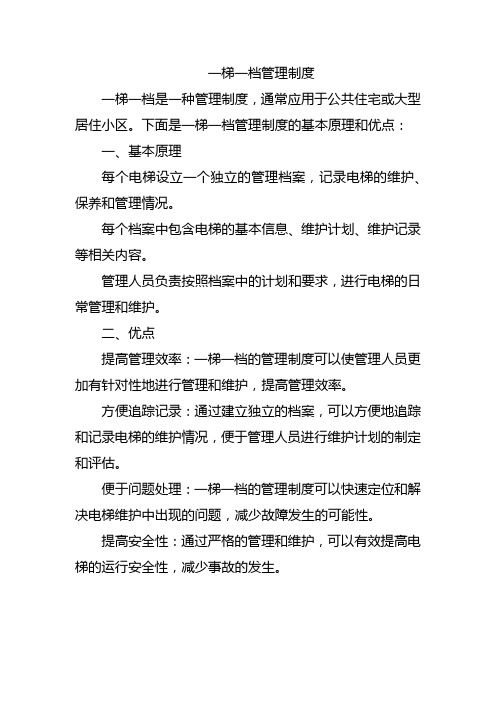 一梯一档管理制度

一梯一档是一种管理制度，通常应用于公共住宅或大型居住小区。下面是一梯一档管理制度的基本原理和优点：

一、基本原理

每个电梯设立一个独立的管理档案，记录电梯的维护、保养和管理情况。

每个档案中包含电梯的基本信息、维护计划、维护记录等相关内容。

管理人员负责按照档案中的计划和要求，进行电梯的日常管理和维护。

二、优点

提高管理效率：一梯一档的管理制度可以使管理人员更加有针对性地进行管理和维护，提高管理效率。

方便追踪记录：通过建立独立的档案，可以方便地追踪和记录电梯的维护情况，便于管理人员进行维护计划的制定和评估。

便于问题处理：一梯一档的管理制度可以快速定位和解决电梯维护中出现的问题，减少故障发生的可能性。

提高安全性：通过严格的管理和维护，可以有效提高电梯的运行安全性，减少事故的发生。